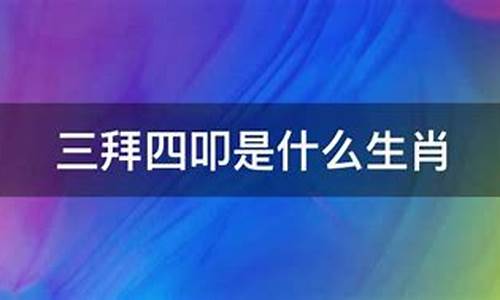 三拜四叩是什么生肖